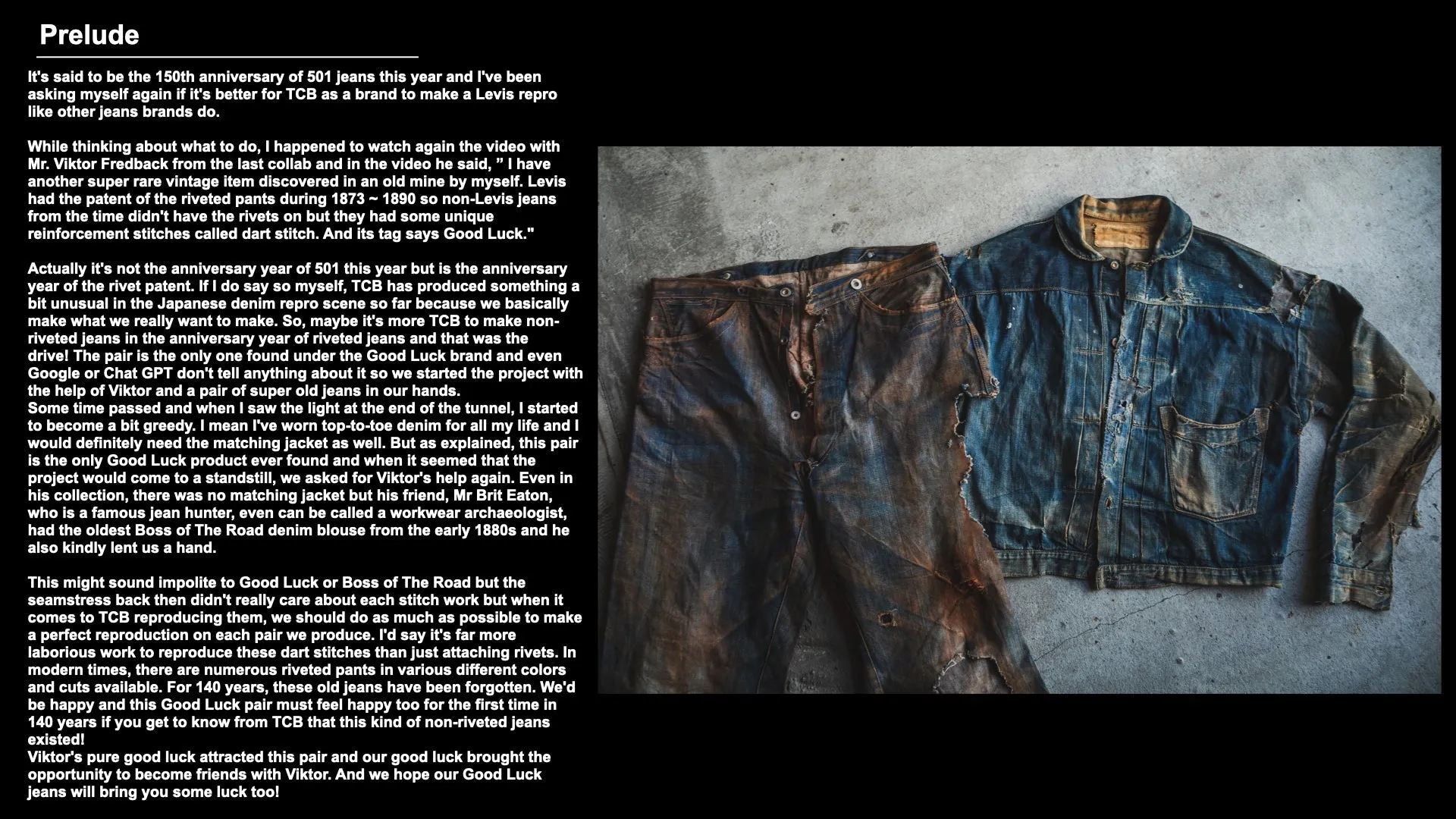 Prelude

It's said to be the 150th anniversary of 501 jeans this year and I've been asking myself again if it's better for TCB as a brand to make a Levis repro like other jeans brands do.

While thinking about what to do, I happened to watch again the video with Mr. Viktor Fredback from the last collab and in the video he said, " I have another super rare vintage item discovered in an old mine by myself. Levis had the patent of the riveted pants during 1873 ~ 1890 so non-Levis jeans from the time didn't have the rivets on but they had some unique reinforcement stitches called dart stitch. And its tag says Good Luck."

Actually it's not the anniversary year of 501 this year but is the anniversary year of the rivet patent. If I do say so myself, TCB has produced something a bit unusual in the Japanese denim repro scene so far because we basically make what we really want to make. So, maybe it's more TCB to make non-riveted jeans in the anniversary year of riveted jeans and that was the drive! The pair is the only one found under the Good Luck brand and even Google or Chat GPT don't tell anything about it so we started the project with the help of Viktor and a pair of super old jeans in our hands.
Some time passed and when I saw the light at the end of the tunnel, I started to become a bit greedy. I mean I've worn top-to-toe denim for all my life and I would definitely need the matching jacket as well. But as explained, this pair is the only Good Luck product ever found and when it seemed that the project would come to a standstill, we asked for Viktor's help again. Even in his collection, there was no matching jacket but his friend, Mr Brit Eaton, who is a famous jean hunter, even can be called a workwear archaeologist, had the oldest Boss of The Road denim blouse from the early 1880s and he also kindly lent us a hand.

This might sound impolite to Good Luck or Boss of The Road but the seamstress back then didn't really care about each stitch work but when it comes to TCB reproducing them, we should do as much as possible to make a perfect reproduction on each pair we produce. I'd say it's far more laborious work to reproduce these dart stitches than just attaching rivets. In modern times, there are numerous riveted pants in various different colors and cuts available. For 140 years, these old jeans have been forgotten. We'd be happy and this Good Luck pair must feel happy too for the first time in 140 years if you get to know from TCB that this kind of non-riveted jeans existed!
Viktor's pure good luck attracted this pair and our good luck brought the opportunity to become friends with Viktor. And we hope our Good Luck jeans will bring you some luck too!